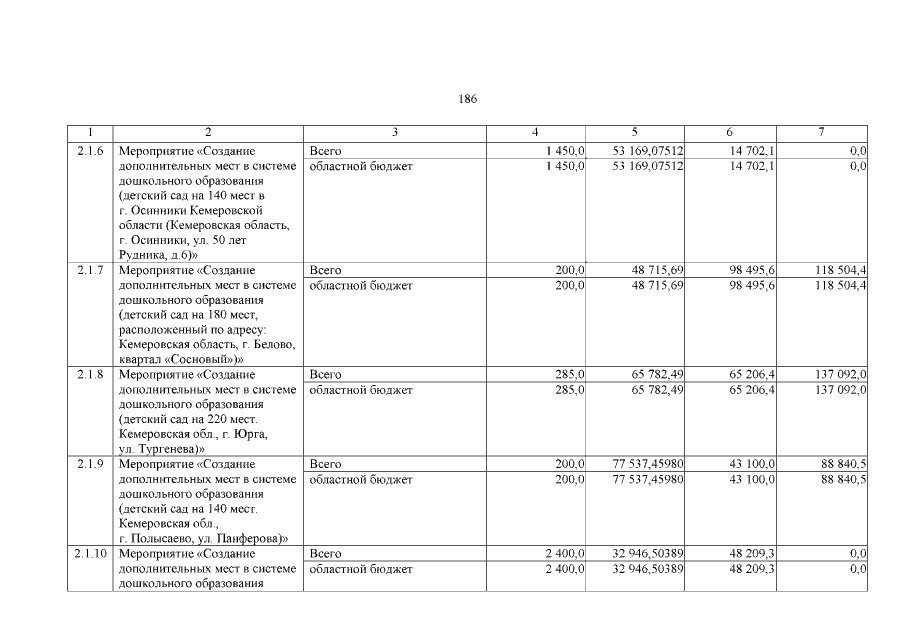 186

| 1 | 2 | 3 | 4 | 5 | 6 | 7 |
|---|---|---|---|---|---|---|
| 2.1.6 | Мероприятие «Создание дополнительных мест в системе дошкольного образования (детский сад на 140 мест в г. Осинники Кемеровской области (Кемеровская область, г. Осинники, ул. 50 лет Рудника, д.6)» | Всего | 1 450,0 | 53 169,07512 | 14 702,1 | 0,0 |
| | | областной бюджет | 1 450,0 | 53 169,07512 | 14 702,1 | 0,0 |
| 2.1.7 | Мероприятие «Создание дополнительных мест в системе дошкольного образования (детский сад на 180 мест, расположенный по адресу: Кемеровская область, г. Белово, квартал «Сосновый»)» | Всего | 200,0 | 48 715,69 | 98 495,6 | 118 504,4 |
| | | областной бюджет | 200,0 | 48 715,69 | 98 495,6 | 118 504,4 |
| 2.1.8 | Мероприятие «Создание дополнительных мест в системе дошкольного образования (детский сад на 220 мест. Кемеровская обл., г. Юрга, ул. Тургенева)» | Всего | 285,0 | 65 782,49 | 65 206,4 | 137 092,0 |
| | | областной бюджет | 285,0 | 65 782,49 | 65 206,4 | 137 092,0 |
| 2.1.9 | Мероприятие «Создание дополнительных мест в системе дошкольного образования (детский сад на 140 мест. Кемеровская обл., г. Полысаево, ул. Панферова)» | Всего | 200,0 | 77 537,45980 | 43 100,0 | 88 840,5 |
| | | областной бюджет | 200,0 | 77 537,45980 | 43 100,0 | 88 840,5 |
| 2.1.10 | Мероприятие «Создание дополнительных мест в системе дошкольного образования | Всего | 2 400,0 | 32 946,50389 | 48 209,3 | 0,0 |
| | | областной бюджет | 2 400,0 | 32 946,50389 | 48 209,3 | 0,0 |